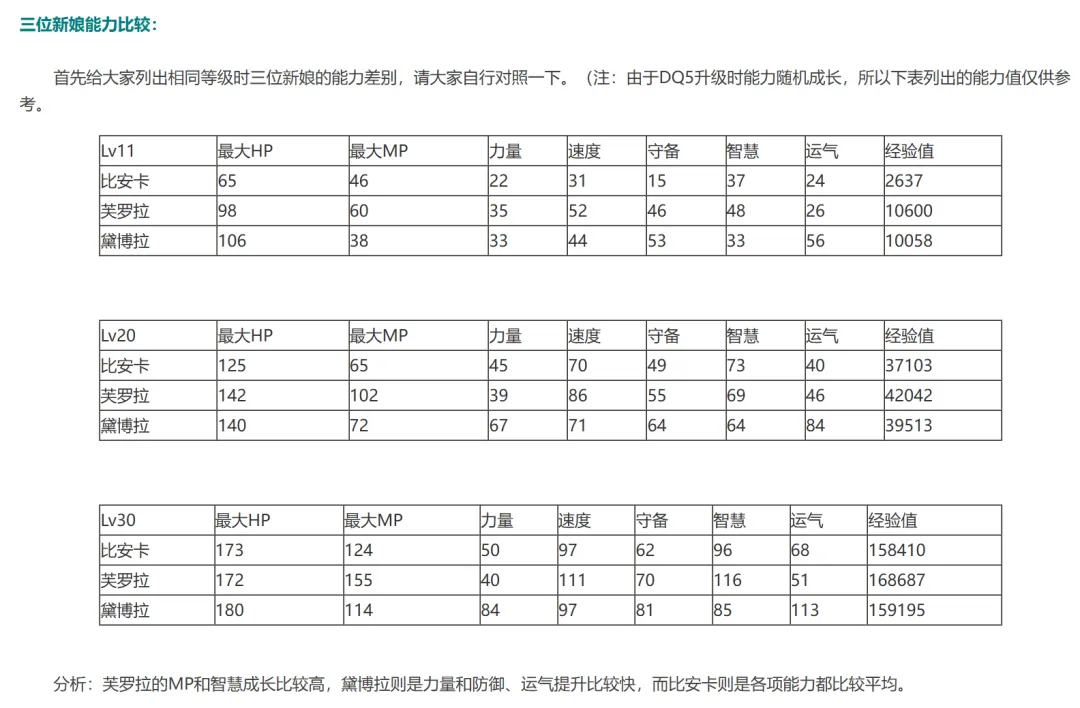 三位新娘能力比较：

首先给大家列出相同等级时三位新娘的能力差别，请大家自行对照一下。（注：由于DQ5升级时能力随机成长，所以下表列出的能力值仅供参考。

| Lv11 | 最大HP | 最大MP | 力量 | 速度 | 守备 | 智慧 | 运气 | 经验值 |
|---|---|---|---|---|---|---|---|---|
| 比安卡 | 65 | 46 | 22 | 31 | 15 | 37 | 24 | 2637 |
| 芙罗拉 | 98 | 60 | 35 | 52 | 46 | 48 | 26 | 10600 |
| 黛博拉 | 106 | 38 | 33 | 44 | 53 | 33 | 56 | 10058 |

| Lv20 | 最大HP | 最大MP | 力量 | 速度 | 守备 | 智慧 | 运气 | 经验值 |
|---|---|---|---|---|---|---|---|---|
| 比安卡 | 125 | 65 | 45 | 70 | 49 | 73 | 40 | 37103 |
| 芙罗拉 | 142 | 102 | 39 | 86 | 55 | 69 | 46 | 42042 |
| 黛博拉 | 140 | 72 | 67 | 71 | 64 | 64 | 84 | 39513 |

| Lv30 | 最大HP | 最大MP | 力量 | 速度 | 守备 | 智慧 | 运气 | 经验值 |
|---|---|---|---|---|---|---|---|---|
| 比安卡 | 173 | 124 | 50 | 97 | 62 | 96 | 68 | 158410 |
| 芙罗拉 | 172 | 155 | 40 | 111 | 70 | 116 | 51 | 168687 |
| 黛博拉 | 180 | 114 | 84 | 97 | 81 | 85 | 113 | 159195 |

分析：芙罗拉的MP和智慧成长比较高，黛博拉则是力量和防御、运气提升比较快，而比安卡则是各项能力都比较平均。